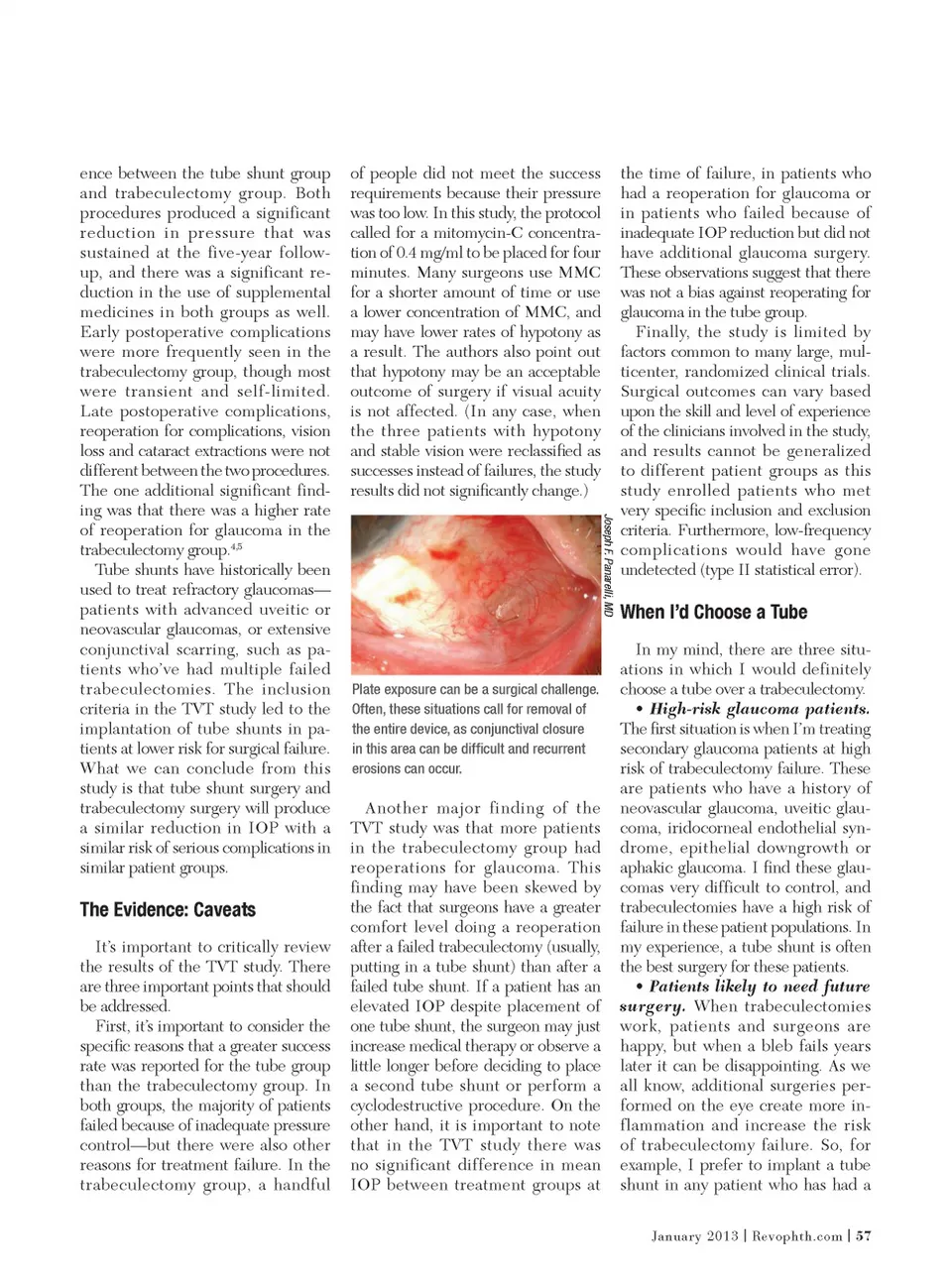 ence between the tube shunt group and trabeculectomy group. Both procedures produced a significant reduction in pressure that was sustained at the five-year follow-up, and there was a significant reduction in the use of supplemental medicines in both groups as well. Early postoperative complications were more frequently seen in the trabeculectomy group, though most were transient and self-limited. Late postoperative complications, reoperation for complications, vision loss and cataract extractions were not different between the two procedures. The one additional significant finding was that there was a higher rate of reoperation for glaucoma in the trabeculectomy group.$^{4,5}$

Tube shunts have historically been used to treat refractory glaucomas—patients with advanced uveitic or neovascular glaucomas, or extensive conjunctival scarring, such as patients who've had multiple failed trabeculectomies. The inclusion criteria in the TVT study led to the implantation of tube shunts in patients at lower risk for surgical failure. What we can conclude from this study is that tube shunt surgery and trabeculectomy surgery will produce a similar reduction in IOP with a similar risk of serious complications in similar patient groups.

The Evidence: Caveats

It's important to critically review the results of the TVT study. There are three important points that should be addressed.

First, it's important to consider the specific reasons that a greater success rate was reported for the tube group than the trabeculectomy group. In both groups, the majority of patients failed because of inadequate pressure control—but there were also other reasons for treatment failure. In the trabeculectomy group, a handful of people did not meet the success requirements because their pressure was too low. In this study, the protocol called for a mitomycin-C concentration of 0.4 mg/ml to be placed for four minutes. Many surgeons use MMC for a shorter amount of time or use a lower concentration of MMC, and may have lower rates of hypotony as a result. The authors also point out that hypotony may be an acceptable outcome of surgery if visual acuity is not affected. (In any case, when the three patients with hypotony and stable vision were reclassified as successes instead of failures, the study results did not significantly change.)

Joseph F. Panarelli, MD

Plate exposure can be a surgical challenge. Often, these situations call for removal of the entire device, as conjunctival closure in this area can be difficult and recurrent erosions can occur.

Another major finding of the TVT study was that more patients in the trabeculectomy group had reoperations for glaucoma. This finding may have been skewed by the fact that surgeons have a greater comfort level doing a reoperation after a failed trabeculectomy (usually, putting in a tube shunt) than after a failed tube shunt. If a patient has an elevated IOP despite placement of one tube shunt, the surgeon may just increase medical therapy or observe a little longer before deciding to place a second tube shunt or perform a cyclodestructive procedure. On the other hand, it is important to note that in the TVT study there was no significant difference in mean IOP between treatment groups at the time of failure, in patients who had a reoperation for glaucoma or in patients who failed because of inadequate IOP reduction but did not have additional glaucoma surgery. These observations suggest that there was not a bias against reoperating for glaucoma in the tube group.

Finally, the study is limited by factors common to many large, multicenter, randomized clinical trials. Surgical outcomes can vary based upon the skill and level of experience of the clinicians involved in the study, and results cannot be generalized to different patient groups as this study enrolled patients who met very specific inclusion and exclusion criteria. Furthermore, low-frequency complications would have gone undetected (type II statistical error).

When I'd Choose a Tube

In my mind, there are three situations in which I would definitely choose a tube over a trabeculectomy.

• High-risk glaucoma patients. The first situation is when I'm treating secondary glaucoma patients at high risk of trabeculectomy failure. These are patients who have a history of neovascular glaucoma, uveitic glaucoma, iridocorneal endothelial syndrome, epithelial downgrowth or aphakic glaucoma. I find these glaucomas very difficult to control, and trabeculectomies have a high risk of failure in these patient populations. In my experience, a tube shunt is often the best surgery for these patients.

• Patients likely to need future surgery. When trabeculectomies work, patients and surgeons are happy, but when a bleb fails years later it can be disappointing. As we all know, additional surgeries performed on the eye create more inflammation and increase the risk of trabeculectomy failure. So, for example, I prefer to implant a tube shunt in any patient who has had a

January 2013 | Revophth.com | 57